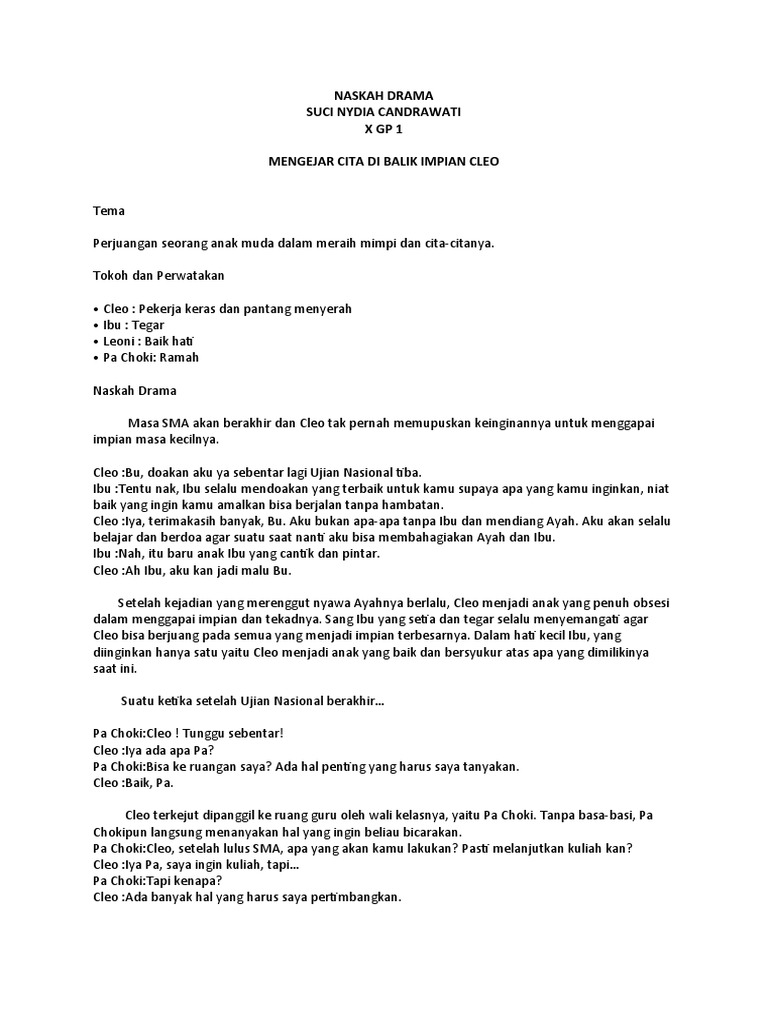 NASKAH DRAMA
SUCI NYDIA CANDRAWATI
X GP 1

MENGEJAR CITA DI BALIK IMPIAN CLEO

Tema

Perjuangan seorang anak muda dalam meraih mimpi dan cita-citanya.

Tokoh dan Perwatakan

• Cleo : Pekerja keras dan pantang menyerah
• Ibu : Tegar
• Leoni : Baik hati
• Pa Choki: Ramah

Naskah Drama

Masa SMA akan berakhir dan Cleo tak pernah memupuskan keinginannya untuk menggapai impian masa kecilnya.

Cleo :Bu, doakan aku ya sebentar lagi Ujian Nasional tiba.
Ibu :Tentu nak, Ibu selalu mendoakan yang terbaik untuk kamu supaya apa yang kamu inginkan, niat baik yang ingin kamu amalkan bisa berjalan tanpa hambatan.
Cleo :Iya, terimakasih banyak, Bu. Aku bukan apa-apa tanpa Ibu dan mendiang Ayah. Aku akan selalu belajar dan berdoa agar suatu saat nanti aku bisa membahagiakan Ayah dan Ibu.
Ibu :Nah, itu baru anak Ibu yang cantik dan pintar.
Cleo :Ah Ibu, aku kan jadi malu Bu.

Setelah kejadian yang merenggut nyawa Ayahnya berlalu, Cleo menjadi anak yang penuh obsesi dalam menggapai impian dan tekadnya. Sang Ibu yang setia dan tegar selalu menyemangati agar Cleo bisa berjuang pada semua yang menjadi impian terbesarnya. Dalam hati kecil Ibu, yang diinginkan hanya satu yaitu Cleo menjadi anak yang baik dan bersyukur atas apa yang dimilikinya saat ini.

Suatu ketika setelah Ujian Nasional berakhir...

Pa Choki:Cleo ! Tunggu sebentar!
Cleo :Iya ada apa Pa?
Pa Choki:Bisa ke ruangan saya? Ada hal penting yang harus saya tanyakan.
Cleo :Baik, Pa.

Cleo terkejut dipanggil ke ruang guru oleh wali kelasnya, yaitu Pa Choki. Tanpa basa-basi, Pa Chokipun langsung menanyakan hal yang ingin beliau bicarakan.
Pa Choki:Cleo, setelah lulus SMA, apa yang akan kamu lakukan? Pasti melanjutkan kuliah kan?
Cleo :Iya Pa, saya ingin kuliah, tapi...
Pa Choki:Tapi kenapa?
Cleo :Ada banyak hal yang harus saya pertimbangkan.